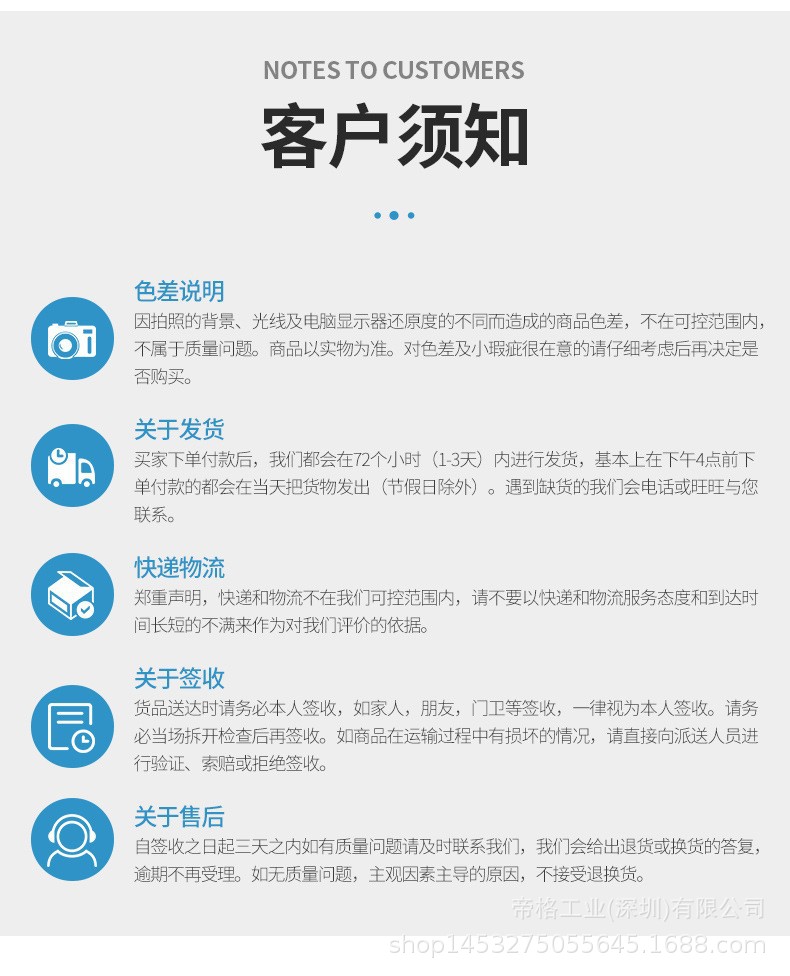 NOTES TO CUSTOMERS

客户须知

色差说明
因拍照的背景、光线及电脑显示器还原度的不同而造成的商品色差，不在可控范围内，不属于质量问题。商品以实物为准。对色差及小瑕疵很在意的请仔细考虑后再决定是否购买。

关于发货
买家下单付款后，我们都会在72个小时（1-3天）内进行发货，基本上在下午4点前下单付款的都会在当天把货物发出（节假日除外）。遇到缺货的我们会电话或旺旺与您联系。

快递物流
郑重声明，快递和物流不在我们可控范围内，请不要以快递和物流服务态度和到达时间长短的不满来作为对我们评价的依据。

关于签收
货品送达时请务必本人签收，如家人，朋友，门卫等签收，一律视为本人签收。请务必当场拆开检查后再签收。如商品在运输过程中有损坏的情况，请直接向派送人员进行验证、索赔或拒绝签收。

关于售后
自签收之日起三天之内如有质量问题请及时联系我们，我们会给出退货或换货的答复，逾期不再受理。如无质量问题，主观因素主导的原因，不接受退换货。

帝格工业(深圳)有限公司
shop1453275055645.1688.com